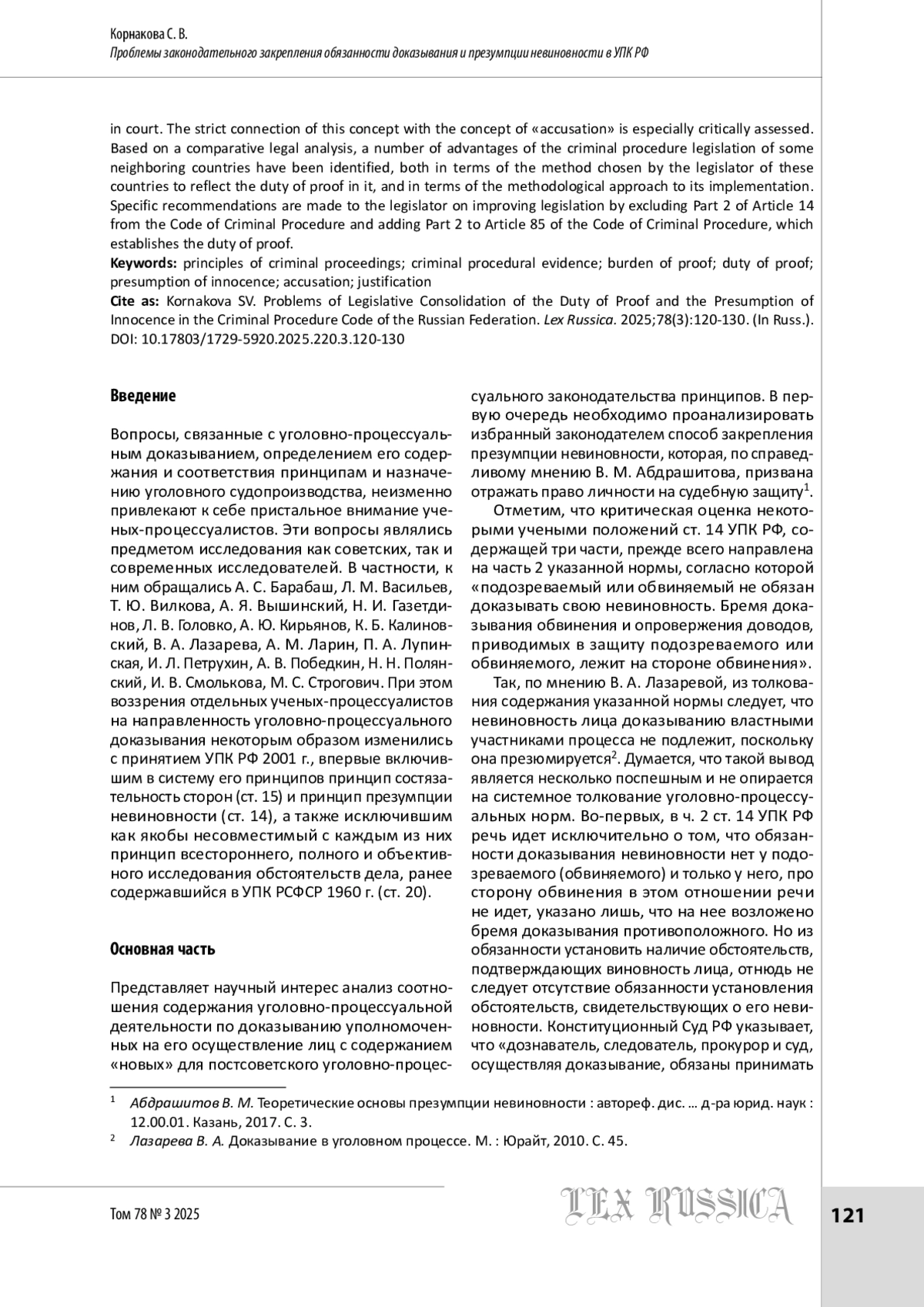 Корнакова С. В.
Проблемы законодательного закрепления обязанности доказывания и презумпции невиновности в УПК РФ

in court. The strict connection of this concept with the concept of «accusation» is especially critically assessed. Based on a comparative legal analysis, a number of advantages of the criminal procedure legislation of some neighboring countries have been identified, both in terms of the method chosen by the legislator of these countries to reflect the duty of proof in it, and in terms of the methodological approach to its implementation. Specific recommendations are made to the legislator on improving legislation by excluding Part 2 of Article 14 from the Code of Criminal Procedure and adding Part 2 to Article 85 of the Code of Criminal Procedure, which establishes the duty of proof.
Keywords: principles of criminal proceedings; criminal procedural evidence; burden of proof; duty of proof; presumption of innocence; accusation; justification
Cite as: Kornakova SV. Problems of Legislative Consolidation of the Duty of Proof and the Presumption of Innocence in the Criminal Procedure Code of the Russian Federation. Lex Russica. 2025;78(3):120-130. (In Russ.). DOI: 10.17803/1729-5920.2025.220.3.120-130

Введение

Вопросы, связанные с уголовно-процессуальным доказыванием, определением его содержания и соответствия принципам и назначению уголовного судопроизводства, неизменно привлекают к себе пристальное внимание ученых-процессуалистов. Эти вопросы являлись предметом исследования как советских, так и современных исследователей. В частности, к ним обращались А. С. Барабаш, Л. М. Васильев, Т. Ю. Вилкова, А. Я. Вышинский, Н. И. Газетдинов, Л. В. Головко, А. Ю. Кирьянов, К. Б. Калиновский, В. А. Лазарева, А. М. Ларин, П. А. Лупинская, И. Л. Петрухин, А. В. Победкин, Н. Н. Полянский, И. В. Смолькова, М. С. Строгович. При этом воззрения отдельных ученых-процессуалистов на направленность уголовно-процессуального доказывания некоторым образом изменились с принятием УПК РФ 2001 г., впервые включившим в систему его принципов принцип состязательность сторон (ст. 15) и принцип презумпции невиновности (ст. 14), а также исключившим как якобы несовместимый с каждым из них принцип всестороннего, полного и объективного исследования обстоятельств дела, ранее содержавшийся в УПК РСФСР 1960 г. (ст. 20).

Основная часть

Представляет научный интерес анализ соотношения содержания уголовно-процессуальной деятельности по доказыванию уполномоченных на его осуществление лиц с содержанием «новых» для постсоветского уголовно-процессуального законодательства принципов. В первую очередь необходимо проанализировать избранный законодателем способ закрепления презумпции невиновности, которая, по справедливому мнению В. М. Абдрашитова, призвана отражать право личности на судебную защиту$^1$.

Отметим, что критическая оценка некоторыми учеными положений ст. 14 УПК РФ, содержащей три части, прежде всего направлена на часть 2 указанной нормы, согласно которой «подозреваемый или обвиняемый не обязан доказывать свою невиновность. Бремя доказывания обвинения и опровержения доводов, приводимых в защиту подозреваемого или обвиняемого, лежит на стороне обвинения».

Так, по мнению В. А. Лазаревой, из толкования содержания указанной нормы следует, что невиновность лица доказыванию властными участниками процесса не подлежит, поскольку она презюмируется$^2$. Думается, что такой вывод является несколько поспешным и не опирается на системное толкование уголовно-процессуальных норм. Во-первых, в ч. 2 ст. 14 УПК РФ речь идет исключительно о том, что обязанности доказывания невиновности нет у подозреваемого (обвиняемого) и только у него, про сторону обвинения в этом отношении речи не идет, указано лишь, что на нее возложено бремя доказывания противоположного. Но из обязанности установить наличие обстоятельств, подтверждающих виновность лица, отнюдь не следует отсутствие обязанности установления обстоятельств, свидетельствующих о его невиновности. Конституционный Суд РФ указывает, что «дознаватель, следователь, прокурор и суд, осуществляя доказывание, обязаны принимать

$^1$ Абдрашитов В. М. Теоретические основы презумпции невиновности : автореф. дис. … д-ра юрид. наук : 12.00.01. Казань, 2017. С. 3.
$^2$ Лазарева В. А. Доказывание в уголовном процессе. М. : Юрайт, 2010. С. 45.

Том 78 № 3 2025
LEX RUSSICA
121